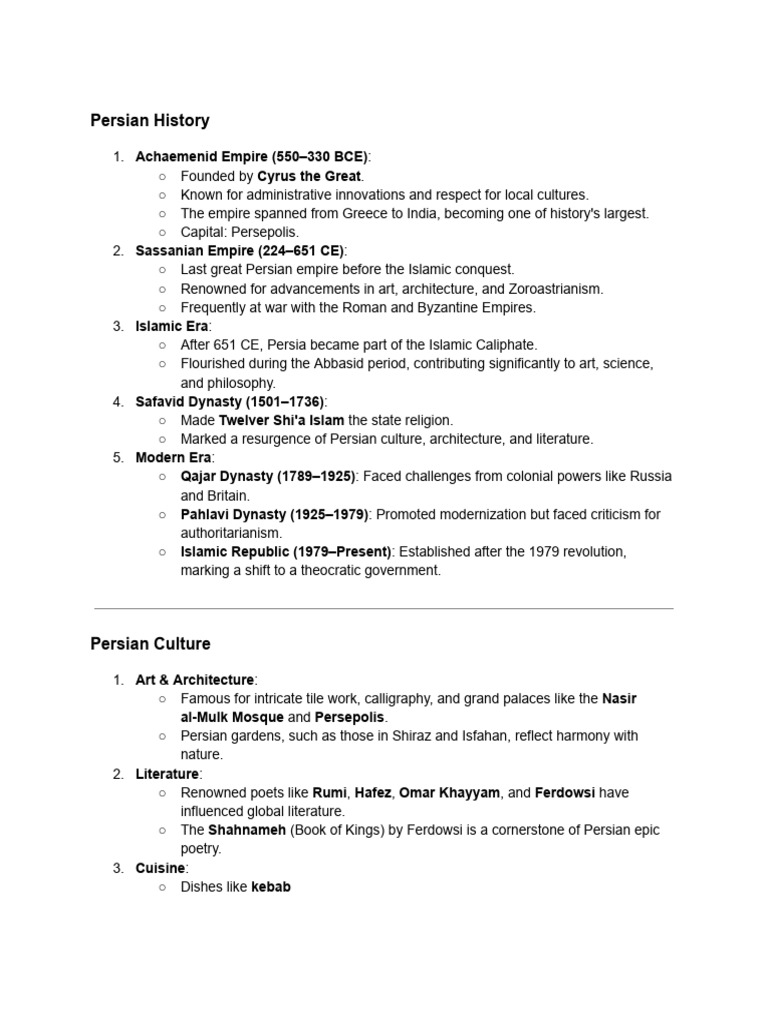 Persian History

1. Achaemenid Empire (550–330 BCE):
   ○ Founded by Cyrus the Great.
   ○ Known for administrative innovations and respect for local cultures.
   ○ The empire spanned from Greece to India, becoming one of history's largest.
   ○ Capital: Persepolis.
2. Sassanian Empire (224–651 CE):
   ○ Last great Persian empire before the Islamic conquest.
   ○ Renowned for advancements in art, architecture, and Zoroastrianism.
   ○ Frequently at war with the Roman and Byzantine Empires.
3. Islamic Era:
   ○ After 651 CE, Persia became part of the Islamic Caliphate.
   ○ Flourished during the Abbasid period, contributing significantly to art, science, and philosophy.
4. Safavid Dynasty (1501–1736):
   ○ Made Twelver Shi'a Islam the state religion.
   ○ Marked a resurgence of Persian culture, architecture, and literature.
5. Modern Era:
   ○ Qajar Dynasty (1789–1925): Faced challenges from colonial powers like Russia and Britain.
   ○ Pahlavi Dynasty (1925–1979): Promoted modernization but faced criticism for authoritarianism.
   ○ Islamic Republic (1979–Present): Established after the 1979 revolution, marking a shift to a theocratic government.

Persian Culture

1. Art & Architecture:
   ○ Famous for intricate tile work, calligraphy, and grand palaces like the Nasir al-Mulk Mosque and Persepolis.
   ○ Persian gardens, such as those in Shiraz and Isfahan, reflect harmony with nature.
2. Literature:
   ○ Renowned poets like Rumi, Hafez, Omar Khayyam, and Ferdowsi have influenced global literature.
   ○ The Shahnameh (Book of Kings) by Ferdowsi is a cornerstone of Persian epic poetry.
3. Cuisine:
   ○ Dishes like kebab